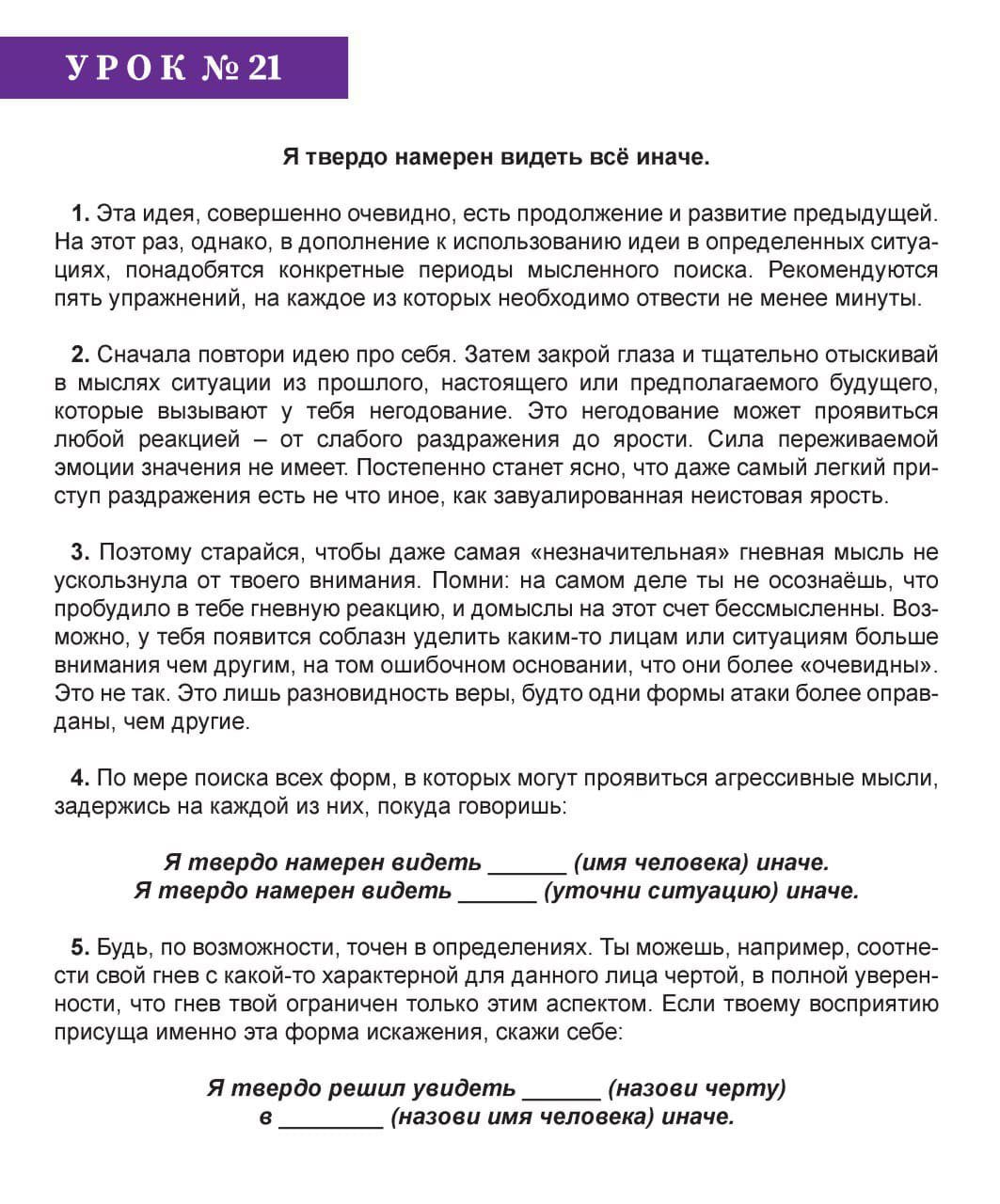 УРОК № 21

Я твердо намерен видеть всё иначе.

1. Эта идея, совершенно очевидно, есть продолжение и развитие предыдущей. На этот раз, однако, в дополнение к использованию идеи в определенных ситуациях, понадобятся конкретные периоды мысленного поиска. Рекомендуются пять упражнений, на каждое из которых необходимо отвести не менее минуты.

2. Сначала повтори идею про себя. Затем закрой глаза и тщательно отыскивай в мыслях ситуации из прошлого, настоящего или предполагаемого будущего, которые вызывают у тебя негодование. Это негодование может проявиться любой реакцией – от слабого раздражения до ярости. Сила переживаемой эмоции значения не имеет. Постепенно станет ясно, что даже самый легкий приступ раздражения есть не что иное, как завуалированная неистовая ярость.

3. Поэтому старайся, чтобы даже самая «незначительная» гневная мысль не ускользнула от твоего внимания. Помни: на самом деле ты не осознаёшь, что пробудило в тебе гневную реакцию, и домыслы на этот счет бессмысленны. Возможно, у тебя появится соблазн уделить каким-то лицам или ситуациям больше внимания чем другим, на том ошибочном основании, что они более «очевидны». Это не так. Это лишь разновидность веры, будто одни формы атаки более оправданы, чем другие.

4. По мере поиска всех форм, в которых могут проявиться агрессивные мысли, задержись на каждой из них, покуда говоришь:

Я твердо намерен видеть ______ (имя человека) иначе.
Я твердо намерен видеть ______ (уточни ситуацию) иначе.

5. Будь, по возможности, точен в определениях. Ты можешь, например, соотнести свой гнев с какой-то характерной для данного лица чертой, в полной уверенности, что гнев твой ограничен только этим аспектом. Если твоему восприятию присуща именно эта форма искажения, скажи себе:

Я твердо решил увидеть ______ (назови черту)
в ________ (назови имя человека) иначе.